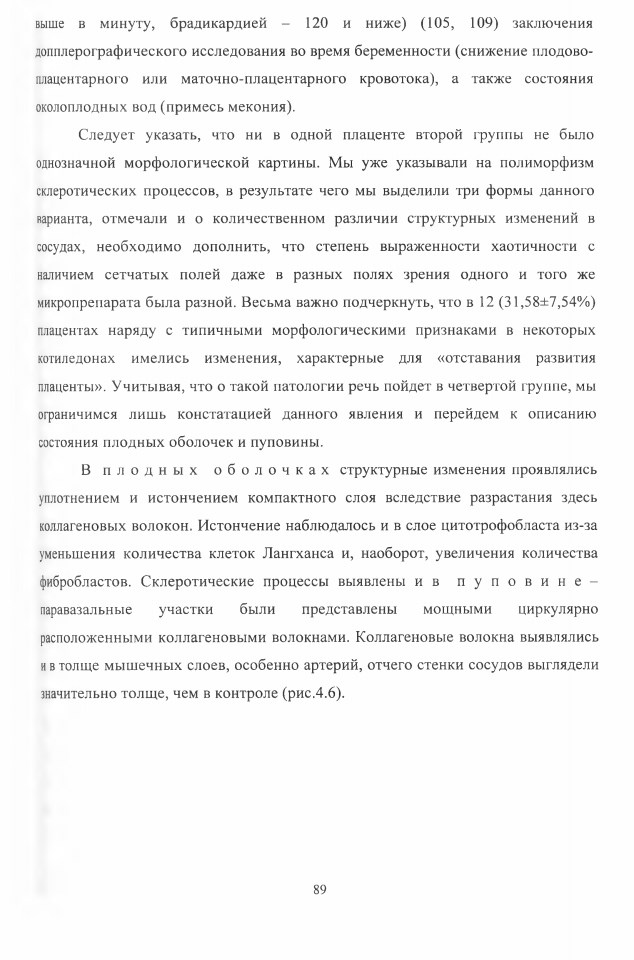 выше в минуту, брадикардией – 120 и ниже) (105, 109) заключения допплерографического исследования во время беременности (снижение плодово-плацентарного или маточно-плацентарного кровотока), а также состояния околоплодных вод (примесь мекония).

Следует указать, что ни в одной плаценте второй группы не было однозначной морфологической картины. Мы уже указывали на полиморфизм склеротических процессов, в результате чего мы выделили три формы данного варианта, отмечали и о количественном различии структурных изменений в сосудах, необходимо дополнить, что степень выраженности хаотичности с наличием сетчатых полей даже в разных полях зрения одного и того же микропрепарата была разной. Весьма важно подчеркнуть, что в 12 (31,58±7,54%) плацентах наряду с типичными морфологическими признаками в некоторых котиледонах имелись изменения, характерные для «отставания развития плаценты». Учитывая, что о такой патологии речь пойдет в четвертой группе, мы ограничимся лишь констатацией данного явления и перейдем к описанию состояния плодных оболочек и пуповины.

В плодных оболочках структурные изменения проявлялись уплотнением и истончением компактного слоя вследствие разрастания здесь коллагеновых волокон. Истончение наблюдалось и в слое цитотрофобласта из-за уменьшения количества клеток Лангханса и, наоборот, увеличения количества фибробластов. Склеротические процессы выявлены и в пуповине – паравазальные участки были представлены мощными циркулярно расположенными коллагеновыми волокнами. Коллагеновые волокна выявлялись и в толще мышечных слоев, особенно артерий, отчего стенки сосудов выглядели значительно толще, чем в контроле (рис.4.6).

89